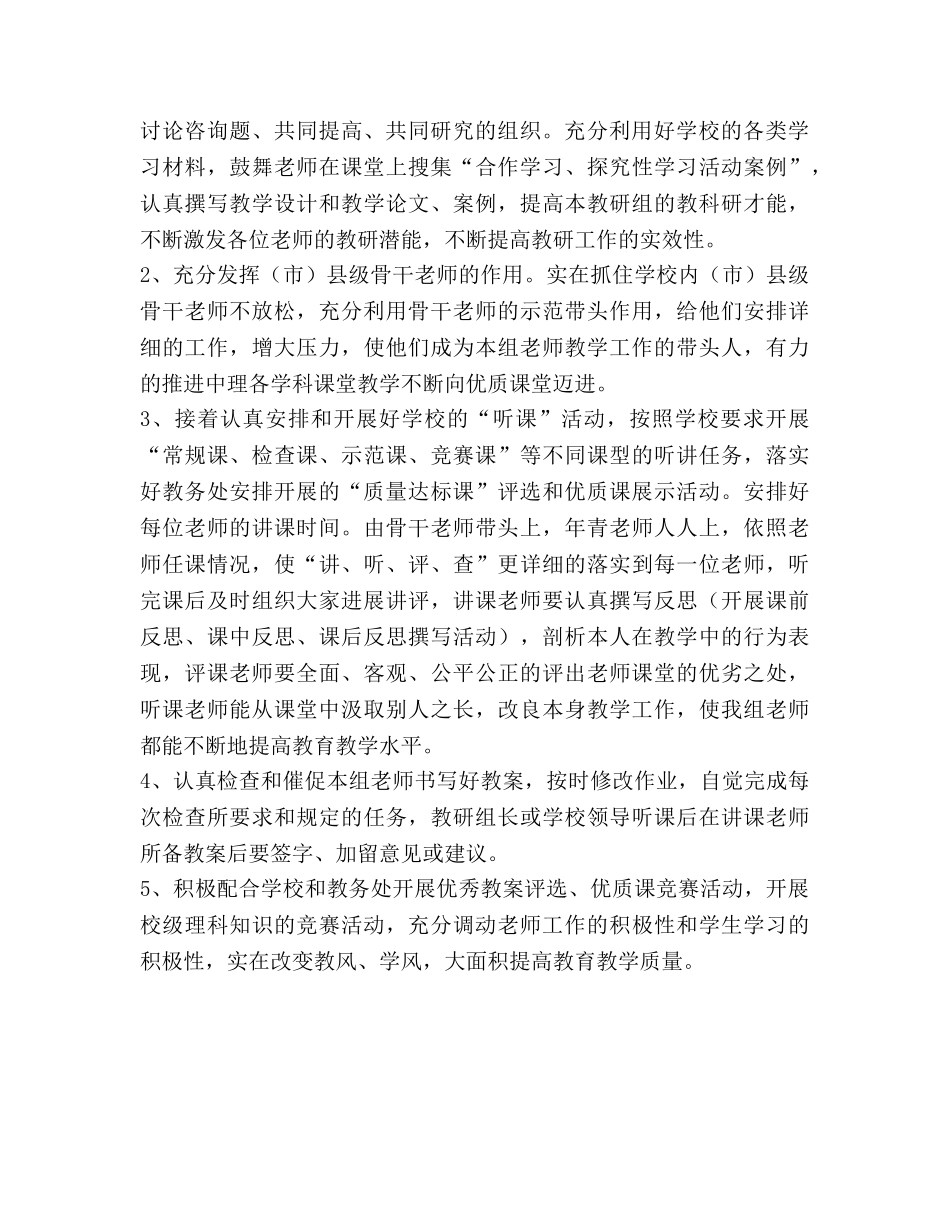 讨论咨询题、共同提高、共同研究的组织。充分利用好学校的各类学习材料，鼓舞老师在课堂上搜集“合作学习、探究性学习活动案例”，认真撰写教学设计和教学论文、案例，提高本教研组的教科研才能，不断激发各位老师的教研潜能，不断提高教研工作的实效性。
2、充分发挥（市）县级骨干老师的作用。实在抓住学校内（市）县级骨干老师不放松，充分利用骨干老师的示范带头作用，给他们安排详细的工作，增大压力，使他们成为本组老师教学工作的带头人，有力的推进中理各学科课堂教学不断向优质课堂迈进。
3、接着认真安排和开展好学校的“听课”活动，按照学校要求开展“常规课、检查课、示范课、竞赛课”等不同课型的听讲任务，落实好教务处安排开展的“质量达标课”评选和优质课展示活动。安排好每位老师的讲课时间。由骨干老师带头上，年青老师人人上，依照老师任课情况，使“讲、听、评、查”更详细的落实到每一位老师，听完课后及时组织大家进展讲评，讲课老师要认真撰写反思（开展课前反思、课中反思、课后反思撰写活动），剖析本人在教学中的行为表现，评课老师要全面、客观、公平公正的评出老师课堂的优劣之处，听课老师能从课堂中汲取别人之长，改良本身教学工作，使我组老师都能不断地提高教育教学水平。
4、认真检查和催促本组老师书写好教案，按时修改作业，自觉完成每次检查所要求和规定的任务，教研组长或学校领导听课后在讲课老师所备教案后要签字、加留意见或建议。
5、积极配合学校和教务处开展优秀教案评选、优质课竞赛活动，开展校级理科知识的竞赛活动，充分调动老师工作的积极性和学生学习的积极性，实在改变教风、学风，大面积提高教育教学质量。